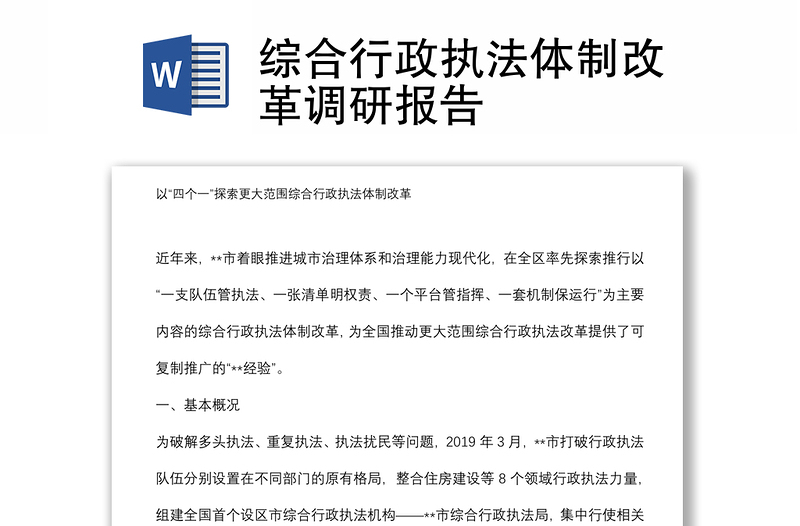 W

综合行政执法体制改革调研报告

以“四个一”探索更大范围综合行政执法体制改革

近年来，**市着眼推进城市治理体系和治理能力现代化，在全区率先探索推行以“一支队伍管执法、一张清单明权责、一个平台管指挥、一套机制保运行”为主要内容的综合行政执法体制改革，为全国推动更大范围综合行政执法改革提供了可复制推广的“**经验”。

一、基本概况

为破解多头执法、重复执法、执法扰民等问题，2019 年 3 月，**市打破行政执法队伍分别设置在不同部门的原有格局，整合住房建设等 8 个领域行政执法力量，组建全国首个设区市综合行政执法机构——**市综合行政执法局，集中行使相关